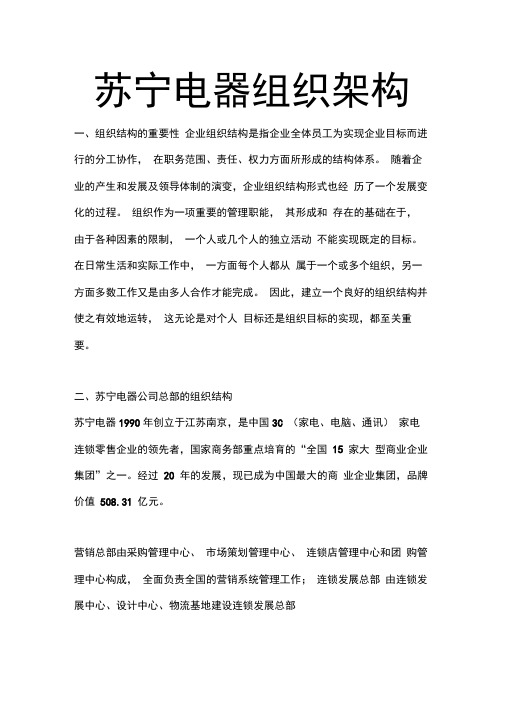 苏宁电器组织架构

一、组织结构的重要性 企业组织结构是指企业全体员工为实现企业目标而进行的分工协作， 在职务范围、责任、权力方面所形成的结构体系。 随着企业的产生和发展及领导体制的演变，企业组织结构形式也经 历了一个发展变化的过程。 组织作为一项重要的管理职能， 其形成和 存在的基础在于，由于各种因素的限制， 一个人或几个人的独立活动 不能实现既定的目标。在日常生活和实际工作中， 一方面每个人都从 属于一个或多个组织，另一方面多数工作又是由多人合作才能完成。 因此，建立一个良好的组织结构并使之有效地运转， 这无论是对个人 目标还是组织目标的实现，都至关重要。

二、苏宁电器公司总部的组织结构

苏宁电器 1990 年创立于江苏南京，是中国 3C （家电、电脑、通讯） 家电连锁零售企业的领先者，国家商务部重点培育的“全国 15 家大 型商业企业集团”之一。经过 20 年的发展，现已成为中国最大的商 业企业集团，品牌价值 508.31 亿元。

营销总部由采购管理中心、 市场策划管理中心、 连锁店管理中心和团 购管理中心构成， 全面负责全国的营销系统管理工作； 连锁发展总部 由连锁发展中心、设计中心、物流基地建设连锁发展总部